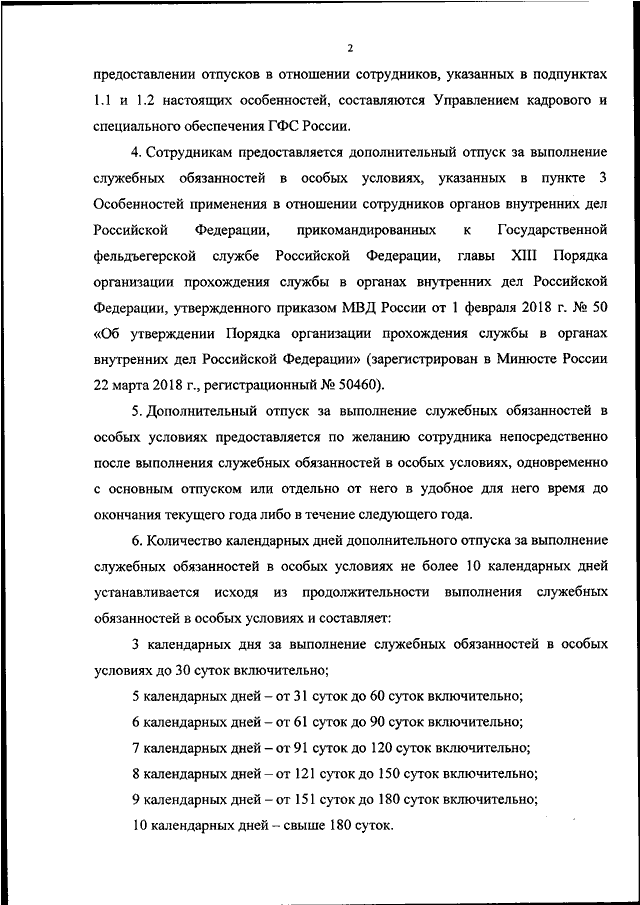 2

предоставлении отпусков в отношении сотрудников, указанных в подпунктах 1.1 и 1.2 настоящих особенностей, составляются Управлением кадрового и специального обеспечения ГФС России.

4. Сотрудникам предоставляется дополнительный отпуск за выполнение служебных обязанностей в особых условиях, указанных в пункте 3 Особенностей применения в отношении сотрудников органов внутренних дел Российской Федерации, прикомандированных к Государственной фельдъегерской службе Российской Федерации, главы XIII Порядка организации прохождения службы в органах внутренних дел Российской Федерации, утвержденного приказом МВД России от 1 февраля 2018 г. № 50 «Об утверждении Порядка организации прохождения службы в органах внутренних дел Российской Федерации» (зарегистрирован в Минюсте России 22 марта 2018 г., регистрационный № 50460).

5. Дополнительный отпуск за выполнение служебных обязанностей в особых условиях предоставляется по желанию сотрудника непосредственно после выполнения служебных обязанностей в особых условиях, одновременно с основным отпуском или отдельно от него в удобное для него время до окончания текущего года либо в течение следующего года.

6. Количество календарных дней дополнительного отпуска за выполнение служебных обязанностей в особых условиях не более 10 календарных дней устанавливается исходя из продолжительности выполнения служебных обязанностей в особых условиях и составляет:

3 календарных дня за выполнение служебных обязанностей в особых условиях до 30 суток включительно;

5 календарных дней – от 31 суток до 60 суток включительно;

6 календарных дней – от 61 суток до 90 суток включительно;

7 календарных дней – от 91 суток до 120 суток включительно;

8 календарных дней – от 121 суток до 150 суток включительно;

9 календарных дней – от 151 суток до 180 суток включительно;

10 календарных дней – свыше 180 суток.